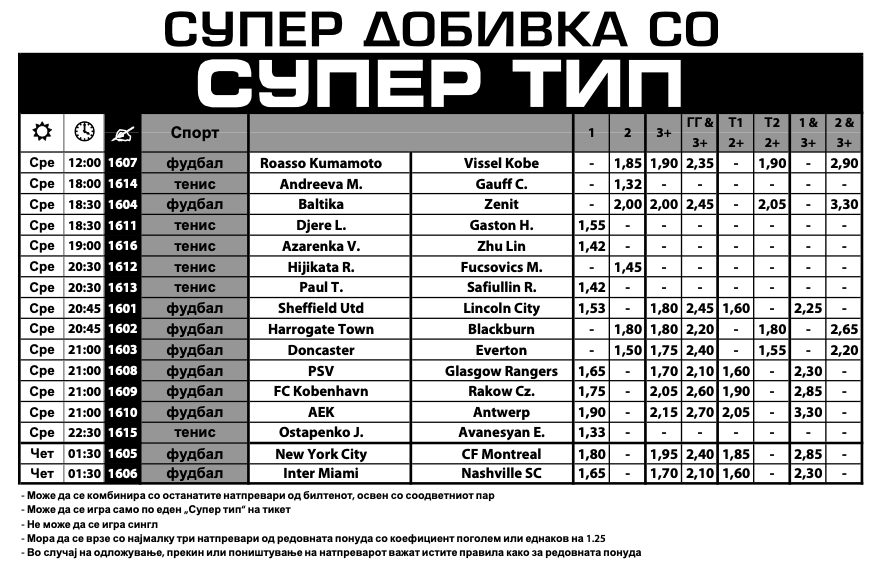 СУПЕР ДОБИВКА СО
СУПЕР ТИП

| | | | Спорт | | | 1 | 2 | 3+ | ГГ & 3+ | Т1 2+ | Т2 2+ | 1 & 3+ | 2 & 3+ |
|---|---|---|---|---|---|---|---|---|---|---|---|---|---|
| Сре | 12:00 | 1607 | фудбал | Roasso Kumamoto | Vissel Kobe | - | 1,85 | 1,90 | 2,35 | - | 1,90 | - | 2,90 |
| Сре | 18:00 | 1614 | тенис | Andreeva M. | Gauff C. | - | 1,32 | - | - | - | - | - | - |
| Сре | 18:30 | 1604 | фудбал | Baltika | Zenit | - | 2,00 | 2,00 | 2,45 | - | 2,05 | - | 3,30 |
| Сре | 18:30 | 1611 | тенис | Djere L. | Gaston H. | 1,55 | - | - | - | - | - | - | - |
| Сре | 19:00 | 1616 | тенис | Azarenka V. | Zhu Lin | 1,42 | - | - | - | - | - | - | - |
| Сре | 20:30 | 1612 | тенис | Hijikata R. | Fucsovics M. | - | 1,45 | - | - | - | - | - | - |
| Сре | 20:30 | 1613 | тенис | Paul T. | Safiullin R. | 1,42 | - | - | - | - | - | - | - |
| Сре | 20:45 | 1601 | фудбал | Sheffield Utd | Lincoln City | 1,53 | - | 1,80 | 2,45 | 1,60 | - | 2,25 | - |
| Сре | 20:45 | 1602 | фудбал | Harrogate Town | Blackburn | - | 1,80 | 1,80 | 2,20 | - | 1,80 | - | 2,65 |
| Сре | 21:00 | 1603 | фудбал | Doncaster | Everton | - | 1,50 | 1,75 | 2,40 | - | 1,55 | - | 2,20 |
| Сре | 21:00 | 1608 | фудбал | PSV | Glasgow Rangers | 1,65 | - | 1,70 | 2,10 | 1,60 | - | 2,30 | - |
| Сре | 21:00 | 1609 | фудбал | FC Kobenhavn | Rakow Cz. | 1,75 | - | 2,05 | 2,60 | 1,90 | - | 2,85 | - |
| Сре | 21:00 | 1610 | фудбал | AEK | Antwerp | 1,90 | - | 2,15 | 2,70 | 2,05 | - | 3,30 | - |
| Сре | 22:30 | 1615 | тенис | Ostapenko J. | Avanesyan E. | 1,33 | - | - | - | - | - | - | - |
| Чет | 01:30 | 1605 | фудбал | New York City | CF Montreal | 1,80 | - | 1,95 | 2,40 | 1,85 | - | 2,85 | - |
| Чет | 01:30 | 1606 | фудбал | Inter Miami | Nashville SC | 1,65 | - | 1,70 | 2,10 | 1,60 | - | 2,30 | - |

- Може да се комбинира со останатите натпревари од билтенот, освен со соодветниот пар
- Може да се игра само по еден „Супер тип" на тикет
- Не може да се игра сингл
- Мора да се врзе со најмалку три натпревари од редовната понуда со коефициент поголем или еднаков на 1.25
- Во случај на одложување, прекин или поништување на натпреварот важат истите правила како за редовната понуда